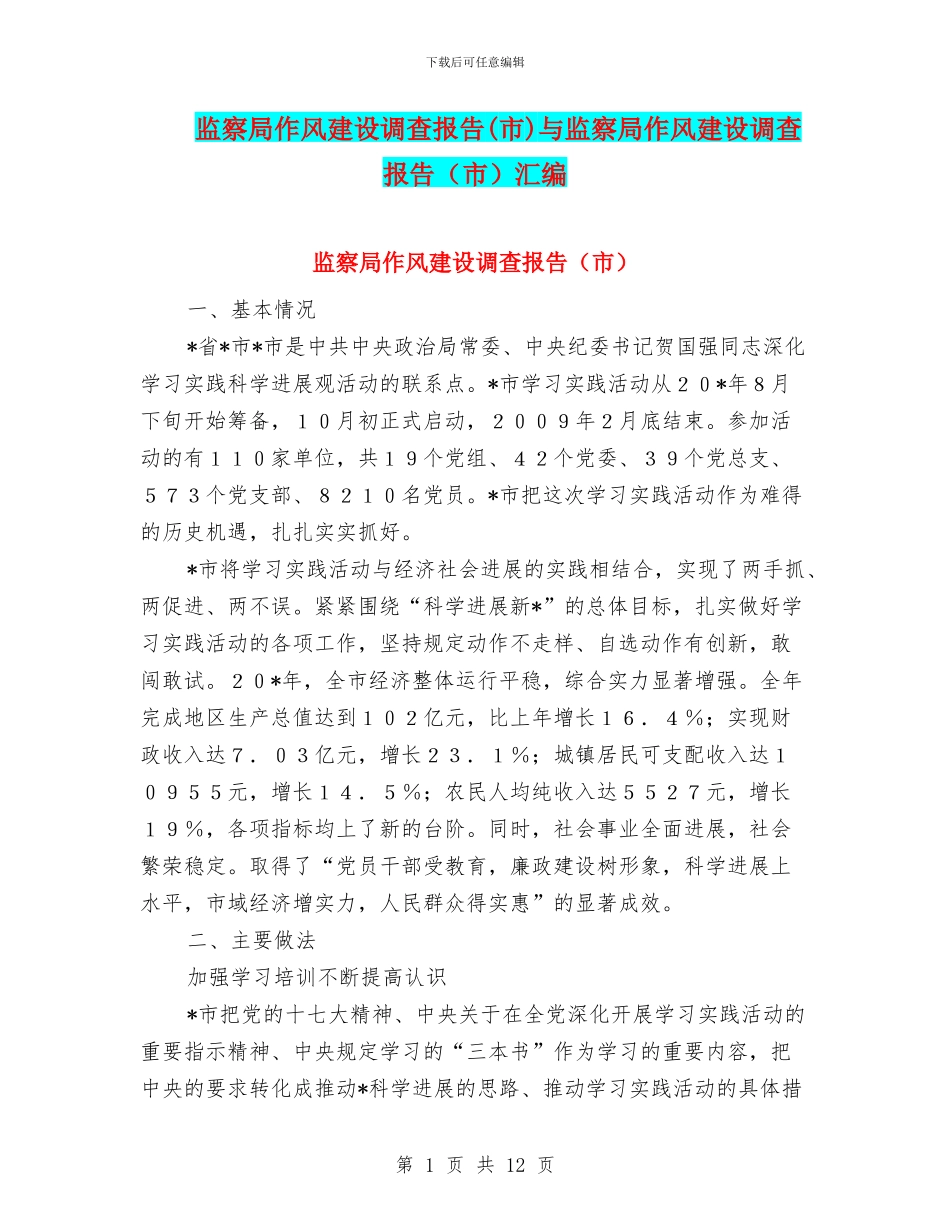 下载后可任意编辑

监察局作风建设调查报告(市)与监察局作风建设调查报告（市）汇编

监察局作风建设调查报告（市）

一、基本情况

*省*市*市是中共中央政治局常委、中央纪委书记贺国强同志深化学习实践科学进展观活动的联系点。*市学习实践活动从２０*年８月下旬开始筹备，１０月初正式启动，２００９年２月底结束。参加活动的有１１０家单位，共１９个党组、４２个党委、３９个党总支、５７３个党支部、８２１０名党员。*市把这次学习实践活动作为难得的历史机遇，扎扎实实抓好。

*市将学习实践活动与经济社会进展的实践相结合，实现了两手抓、两促进、两不误。紧紧围绕“科学进展新*”的总体目标，扎实做好学习实践活动的各项工作，坚持规定动作不走样、自选动作有创新，敢闯敢试。２０*年，全市经济整体运行平稳，综合实力显著增强。全年完成地区生产总值达到１０２亿元，比上年增长１６．４％；实现财政收入达７．０３亿元，增长２３．１％；城镇居民可支配收入达１０９５５元，增长１４．５％；农民人均纯收入达５５２７元，增长１９％，各项指标均上了新的台阶。同时，社会事业全面进展，社会繁荣稳定。取得了“党员干部受教育，廉政建设树形象，科学进展上水平，市域经济增实力，人民群众得实惠”的显著成效。

二、主要做法

加强学习培训不断提高认识

*市把党的十七大精神、中央关于在全党深化开展学习实践活动的重要指示精神、中央规定学习的“三本书”作为学习的重要内容，把中央的要求转化成推动*科学进展的思路、推动学习实践活动的具体措

第 1 页 共 12 页